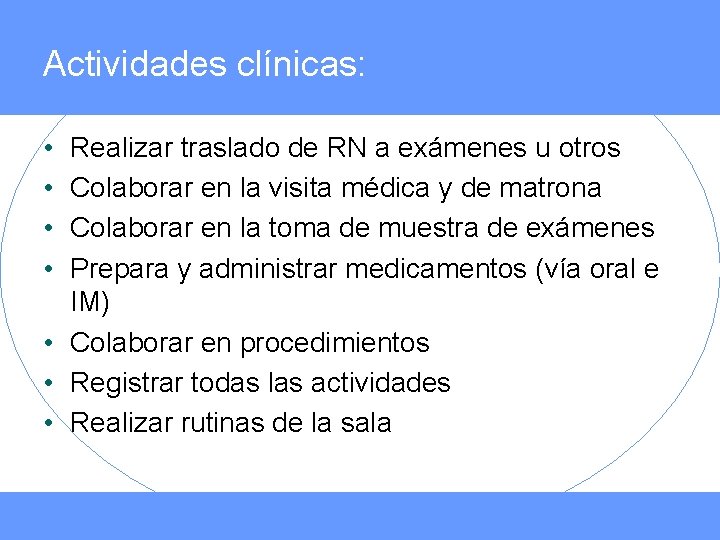 Actividades clínicas:

• Realizar traslado de RN a exámenes u otros
• Colaborar en la visita médica y de matrona
• Colaborar en la toma de muestra de exámenes
• Prepara y administrar medicamentos (vía oral e IM)
• Colaborar en procedimientos
• Registrar todas las actividades
• Realizar rutinas de la sala